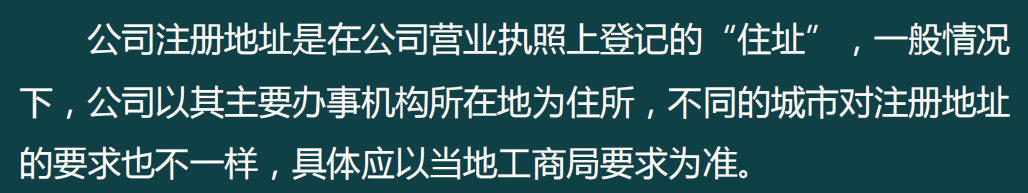 公司注册地址是在公司营业执照上登记的“住址”，一般情况下，公司以其主要办事机构所在地为住所，不同的城市对注册地址的要求也不一样，具体应以当地工商局要求为准。